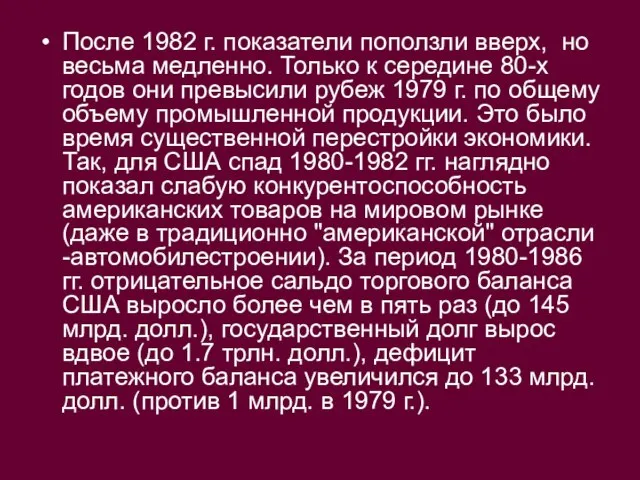 • После 1982 г. показатели поползли вверх, но весьма медленно. Только к середине 80-х годов они превысили рубеж 1979 г. по общему объему промышленной продукции. Это было время существенной перестройки экономики. Так, для США спад 1980-1982 гг. наглядно показал слабую конкурентоспособность американских товаров на мировом рынке (даже в традиционно "американской" отрасли -автомобилестроении). За период 1980-1986 гг. отрицательное сальдо торгового баланса США выросло более чем в пять раз (до 145 млрд. долл.), государственный долг вырос вдвое (до 1.7 трлн. долл.), дефицит платежного баланса увеличился до 133 млрд. долл. (против 1 млрд. в 1979 г.).